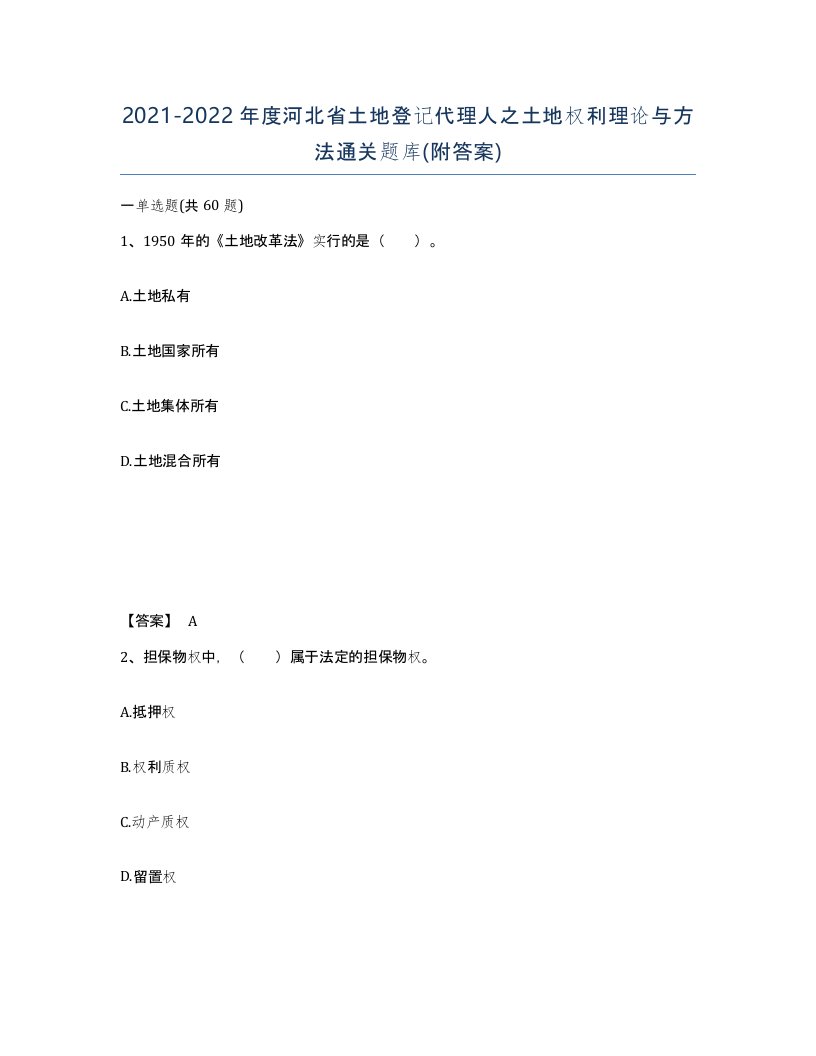 2021-2022年度河北省土地登记代理人之土地权利理论与方法通关题库(附答案)

一单选题(共60题)

1、1950年的《土地改革法》实行的是（ ）。

A.土地私有

B.土地国家所有

C.土地集体所有

D.土地混合所有

【答案】 A

2、担保物权中，（ ）属于法定的担保物权。

A.抵押权

B.权利质权

C.动产质权

D.留置权